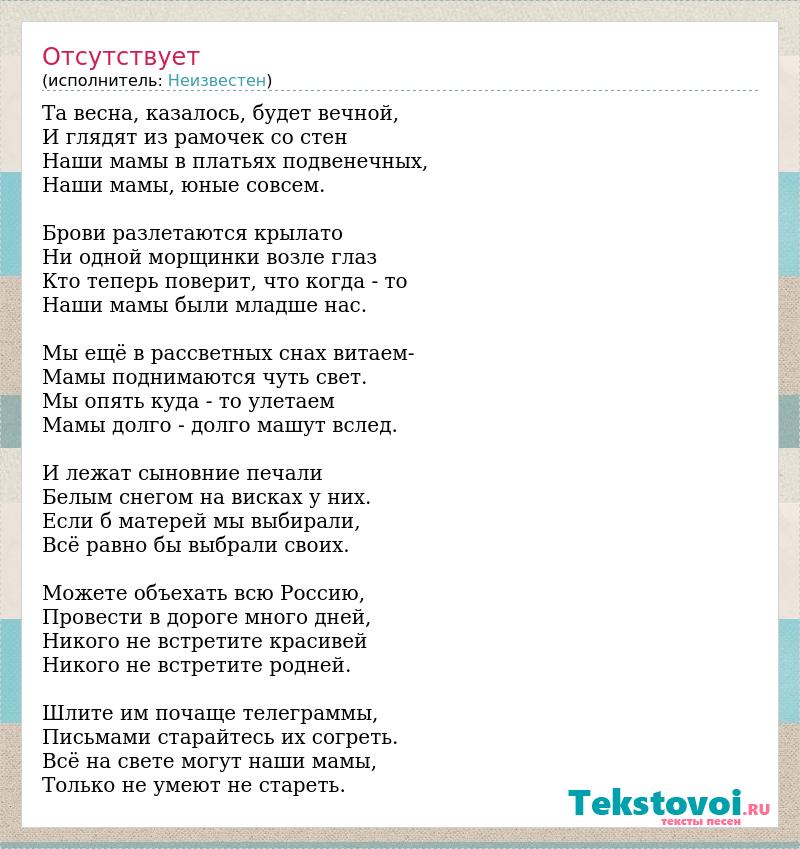 Отсутствует
(исполнитель: Неизвестен)

Та весна, казалось, будет вечной,
И глядят из рамочек со стен
Наши мамы в платьях подвенечных,
Наши мамы, юные совсем.

Брови разлетаются крылато
Ни одной морщинки возле глаз
Кто теперь поверит, что когда - то
Наши мамы были младше нас.

Мы ещё в рассветных снах витаем-
Мамы поднимаются чуть свет.
Мы опять куда - то улетаем
Мамы долго - долго машут вслед.

И лежат сыновние печали
Белым снегом на висках у них.
Если б матерей мы выбирали,
Всё равно бы выбрали своих.

Можете объехать всю Россию,
Провести в дороге много дней,
Никого не встретите красивей
Никого не встретите родней.

Шлите им почаще телеграммы,
Письмами старайтесь их согреть.
Всё на свете могут наши мамы,
Только не умеют не стареть.

Tekstovoi.RU
тексты песен